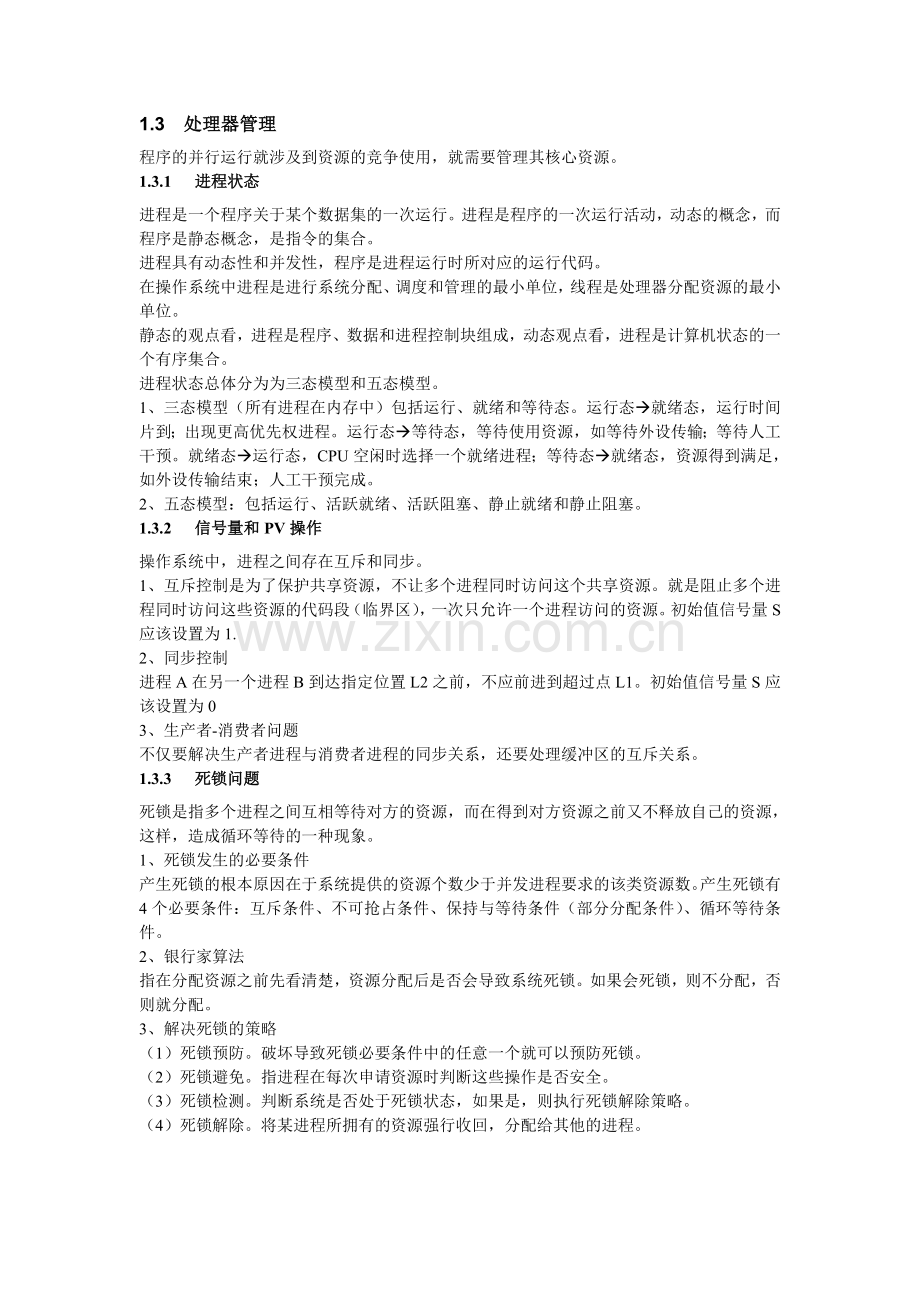 1.3 处理器管理

程序的并行运行就涉及到资源的竞争使用，就需要管理其核心资源。

1.3.1 进程状态

进程是一个程序关于某个数据集的一次运行。进程是程序的一次运行活动，动态的概念，而程序是静态概念，是指令的集合。

进程具有动态性和并发性，程序是进程运行时所对应的运行代码。

在操作系统中进程是进行系统分配、调度和管理的最小单位，线程是处理器分配资源的最小单位。

静态的观点看，进程是程序、数据和进程控制块组成，动态观点看，进程是计算机状态的一个有序集合。

进程状态总体分为为三态模型和五态模型。

1、三态模型（所有进程在内存中）包括运行、就绪和等待态。运行态→就绪态，运行时间片到；出现更高优先权进程。运行态→等待态，等待使用资源，如等待外设传输；等待人工干预。就绪态→运行态，CPU空闲时选择一个就绪进程；等待态→就绪态，资源得到满足，如外设传输结束；人工干预完成。

2、五态模型：包括运行、活跃就绪、活跃阻塞、静止就绪和静止阻塞。

1.3.2 信号量和PV操作

操作系统中，进程之间存在互斥和同步。

1、互斥控制是为了保护共享资源，不让多个进程同时访问这个共享资源。就是阻止多个进程同时访问这些资源的代码段（临界区），一次只允许一个进程访问的资源。初始值信号量S应该设置为1.

2、同步控制

进程A在另一个进程B到达指定位置L2之前，不应前进到超过点L1。初始值信号量S应该设置为0

3、生产者-消费者问题

不仅要解决生产者进程与消费者进程的同步关系，还要处理缓冲区的互斥关系。

1.3.3 死锁问题

死锁是指多个进程之间互相等待对方的资源，而在得到对方资源之前又不释放自己的资源，这样，造成循环等待的一种现象。

1、死锁发生的必要条件

产生死锁的根本原因在于系统提供的资源个数少于并发进程要求的该类资源数。产生死锁有4个必要条件：互斥条件、不可抢占条件、保持与等待条件（部分分配条件）、循环等待条件。

2、银行家算法

指在分配资源之前先看清楚，资源分配后是否会导致系统死锁。如果会死锁，则不分配，否则就分配。

3、解决死锁的策略

（1）死锁预防。破坏导致死锁必要条件中的任意一个就可以预防死锁。

（2）死锁避免。指进程在每次申请资源时判断这些操作是否安全。

（3）死锁检测。判断系统是否处于死锁状态，如果是，则执行死锁解除策略。

（4）死锁解除。将某进程所拥有的资源强行收回，分配给其他的进程。

www.zixin.com.cn